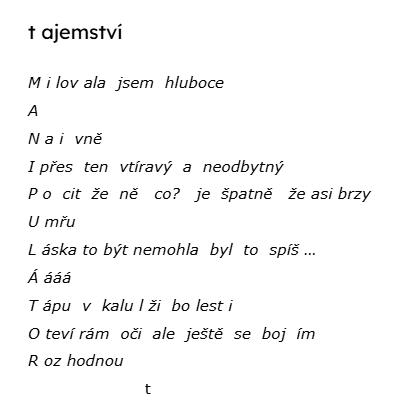 t ajemství

M i lov ala jsem hluboce

A

N a i vně

I přes ten vtíravý a neodbytný

P o cit že ně co? je špatně že asi brzy

U mřu

L áska to být nemohla byl to spíš ...

Á ááá

T ápu v kalu l ži bo lest i

O teví rám oči ale ještě se boj ím

R oz hodnou

t